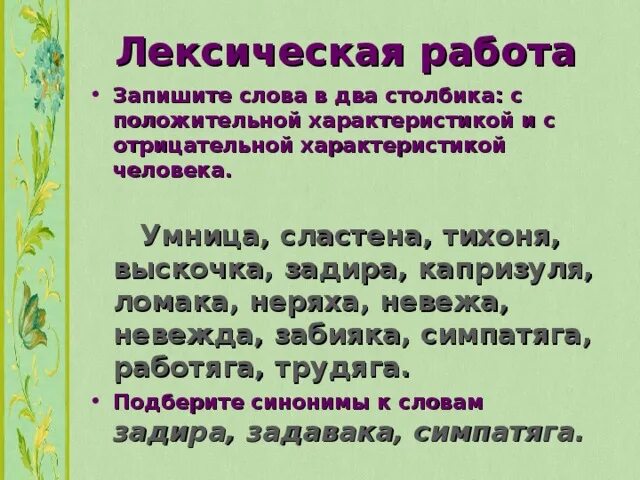 Лексическая работа

• Запишите слова в два столбика: с положительной характеристикой и с отрицательной характеристикой человека.

Умница, сластена, тихоня, выскочка, задира, капризуля, ломака, неряха, невежа, невежда, забияка, симпатяга, работяга, трудяга.

• Подберите синонимы к словам задира, задавака, симпатяга.